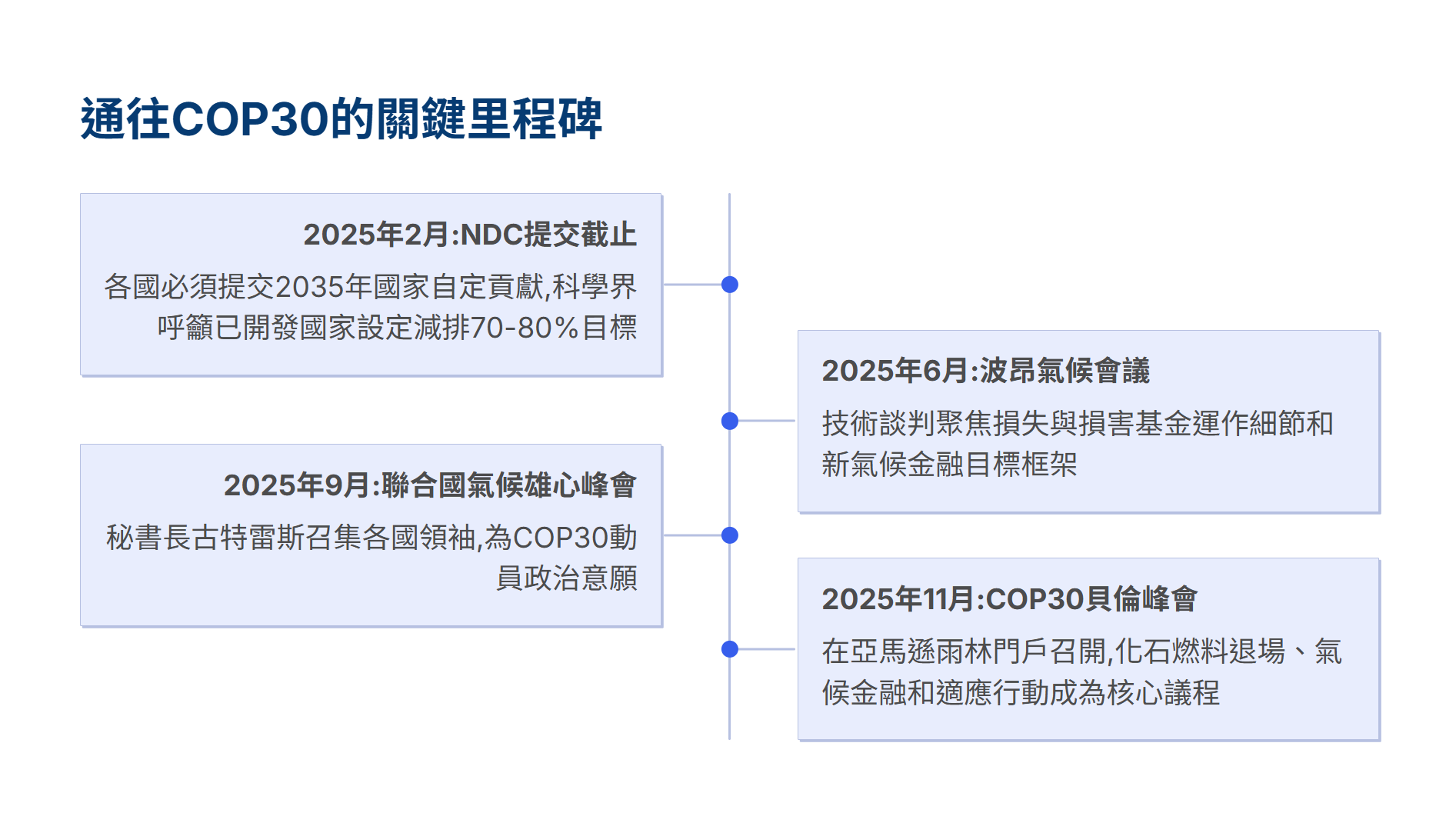 通往COP30的關鍵里程碑

2025年2月:NDC提交截止

各國必須提交2035年國家自定貢獻,科學界呼籲已開發國家設定減排70-80%目標

2025年6月:波昂氣候會議

技術談判聚焦損失與損害基金運作細節和新氣候金融目標框架

2025年9月:聯合國氣候雄心峰會

秘書長古特雷斯召集各國領袖,為COP30動員政治意願

2025年11月:COP30貝倫峰會

在亞馬遜雨林門戶召開,化石燃料退場、氣候金融和適應行動成為核心議程